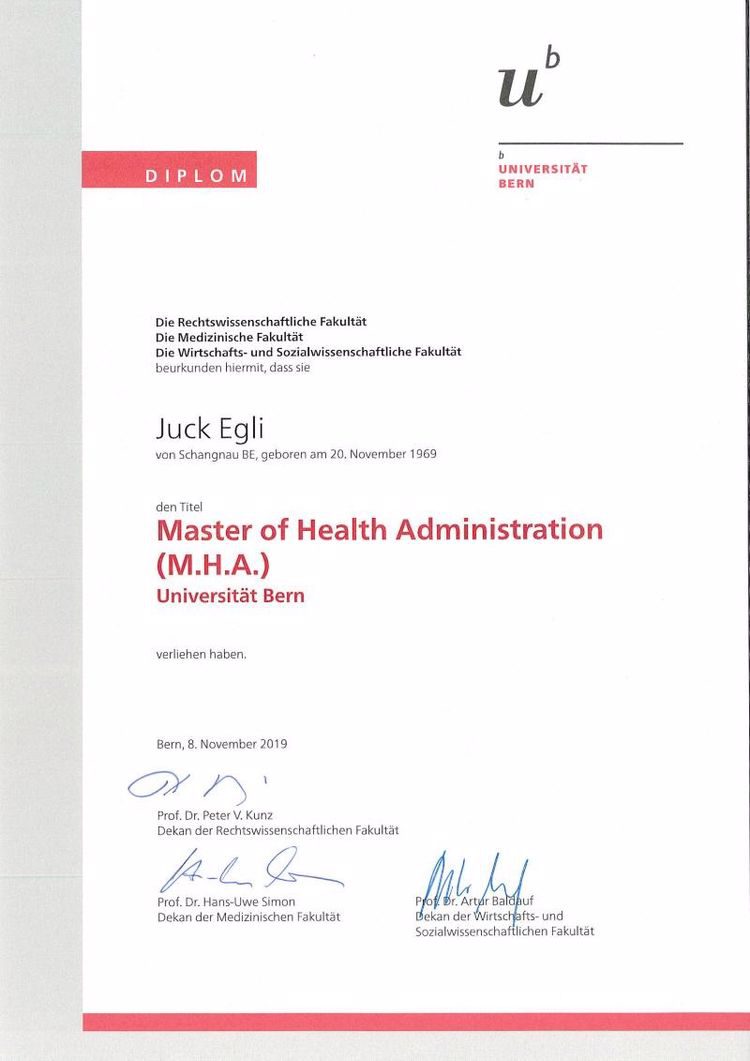 $u^b$

b
UNIVERSITÄT
BERN

DIPLOM

Die Rechtswissenschaftliche Fakultät
Die Medizinische Fakultät
Die Wirtschafts- und Sozialwissenschaftliche Fakultät
beurkunden hiermit, dass sie

Juck Egli
von Schangnau BE, geboren am 20. November 1969

den Titel
Master of Health Administration
(M.H.A.)
Universität Bern

verliehen haben.

Bern, 8. November 2019

Prof. Dr. Peter V. Kunz
Dekan der Rechtswissenschaftlichen Fakultät

Prof. Dr. Hans-Uwe Simon
Dekan der Medizinischen Fakultät

Prof. Dr. Artur Baldauf
Dekan der Wirtschafts- und Sozialwissenschaftlichen Fakultät